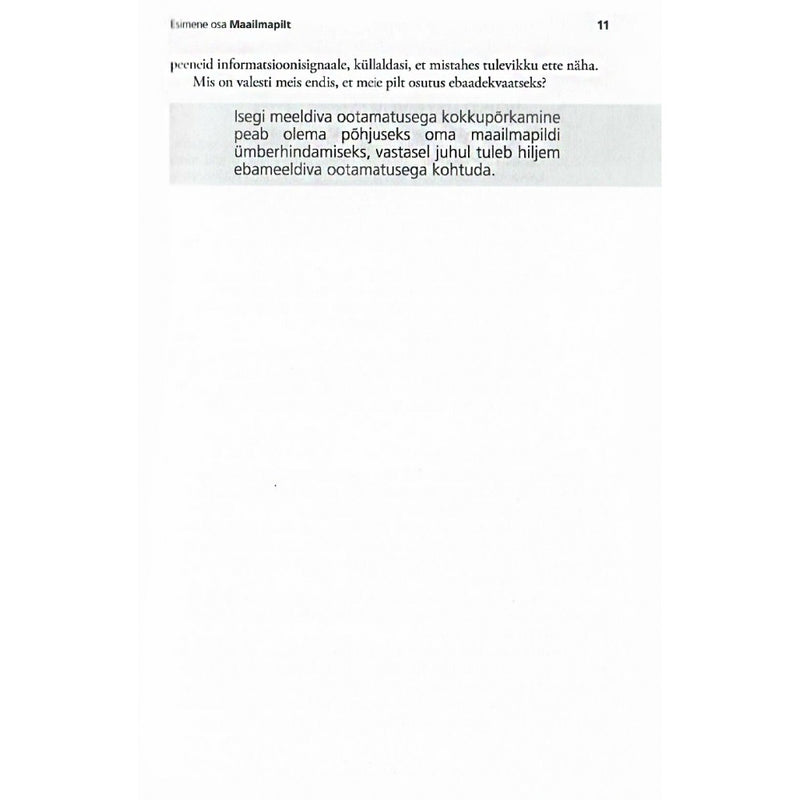 Esimene osa Maailmapilt 11

peeneid informatsioonisignaale, küllaldasi, et mistahes tulevikku ette näha.

Mis on valesti meis endis, et meie pilt osutus ebaadekvaatseks?

Isegi meeldiva ootamatusega kokkupõrkamine peab olema põhjuseks oma maailmapildi ümberhindamiseks, vastasel juhul tuleb hiljem ebameeldiva ootamatusega kohtuda.